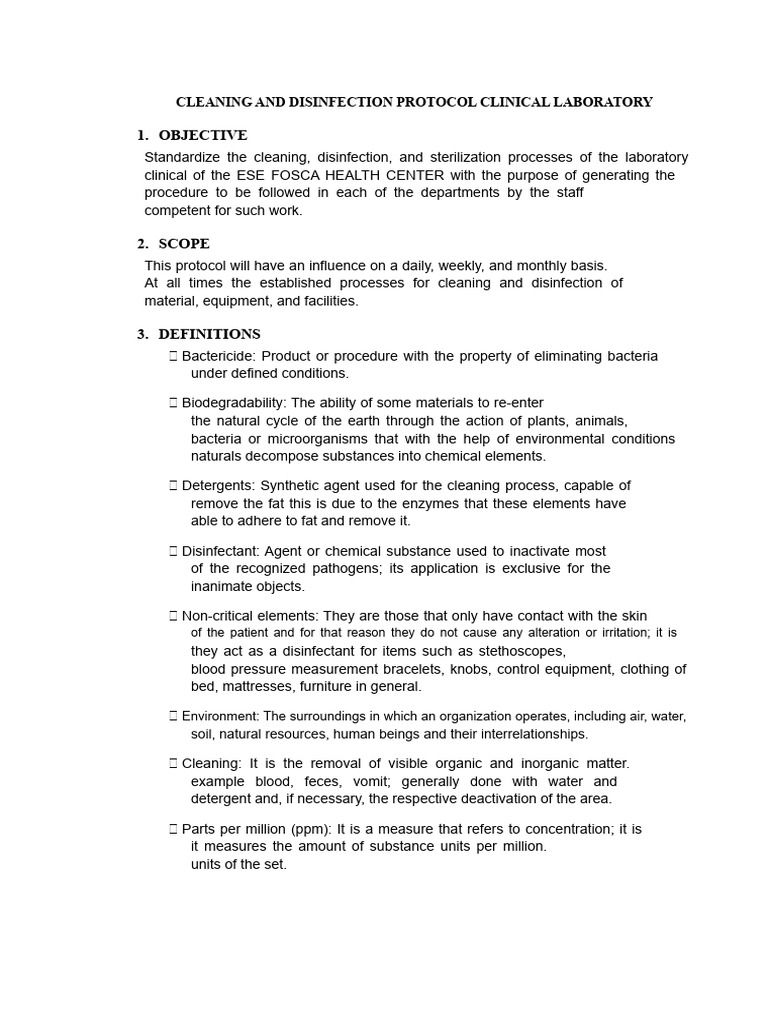 CLEANING AND DISINFECTION PROTOCOL CLINICAL LABORATORY

1. OBJECTIVE

Standardize the cleaning, disinfection, and sterilization processes of the laboratory clinical of the ESE FOSCA HEALTH CENTER with the purpose of generating the procedure to be followed in each of the departments by the staff competent for such work.

2. SCOPE

This protocol will have an influence on a daily, weekly, and monthly basis. At all times the established processes for cleaning and disinfection of material, equipment, and facilities.

3. DEFINITIONS

 Bactericide: Product or procedure with the property of eliminating bacteria under defined conditions.

 Biodegradability: The ability of some materials to re-enter the natural cycle of the earth through the action of plants, animals, bacteria or microorganisms that with the help of environmental conditions naturals decompose substances into chemical elements.

 Detergents: Synthetic agent used for the cleaning process, capable of remove the fat this is due to the enzymes that these elements have able to adhere to fat and remove it.

 Disinfectant: Agent or chemical substance used to inactivate most of the recognized pathogens; its application is exclusive for the inanimate objects.

 Non-critical elements: They are those that only have contact with the skin of the patient and for that reason they do not cause any alteration or irritation; it is they act as a disinfectant for items such as stethoscopes, blood pressure measurement bracelets, knobs, control equipment, clothing of bed, mattresses, furniture in general.

 Environment: The surroundings in which an organization operates, including air, water, soil, natural resources, human beings and their interrelationships.

 Cleaning: It is the removal of visible organic and inorganic matter. example blood, feces, vomit; generally done with water and detergent and, if necessary, the respective deactivation of the area.

 Parts per million (ppm): It is a measure that refers to concentration; it is it measures the amount of substance units per million. units of the set.